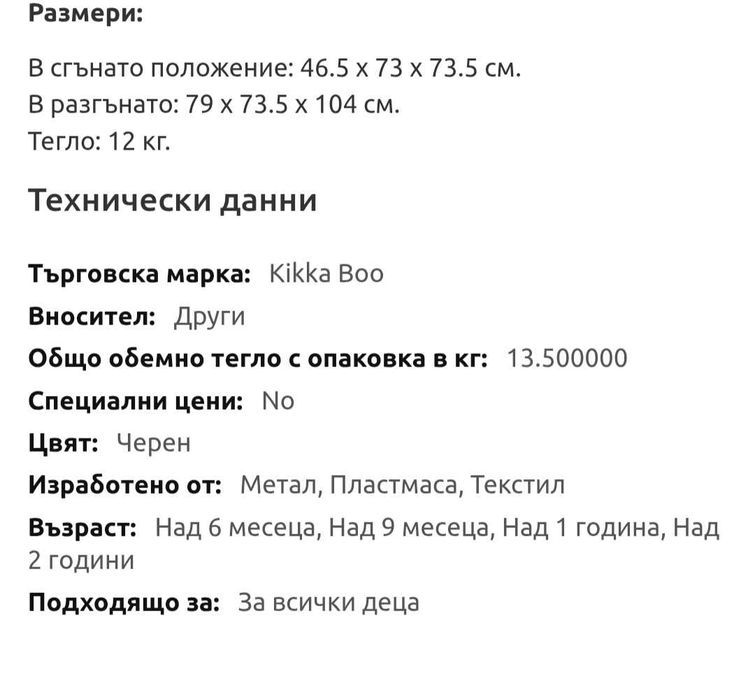 Размери:

В сгънато положение: 46.5 x 73 x 73.5 см.
В разгънато: 79 x 73.5 x 104 см.
Тегло: 12 кг.

Технически данни

Търговска марка: Kikka Boo

Вносител: Други

Общо обемно тегло с опаковка в кг: 13.500000

Специални цени: No

Цвят: Черен

Изработено от: Метал, Пластмаса, Текстил

Възраст: Над 6 месеца, Над 9 месеца, Над 1 година, Над 2 години

Подходящо за: За всички деца